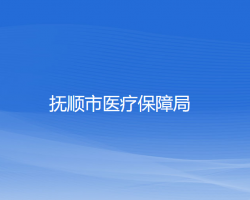 抚顺市医疗保障局